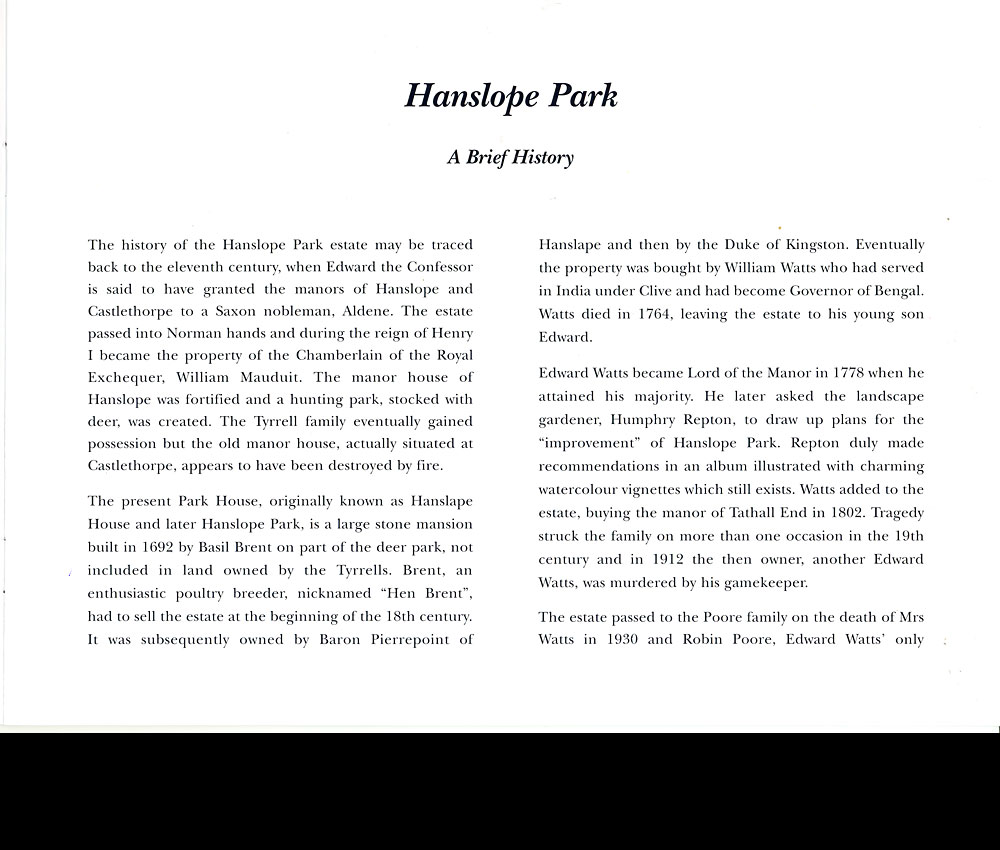 Hanslope Park

A Brief History

The history of the Hanslope Park estate may be traced back to the eleventh century, when Edward the Confessor is said to have granted the manors of Hanslope and Castlethorpe to a Saxon nobleman, Aldene. The estate passed into Norman hands and during the reign of Henry I became the property of the Chamberlain of the Royal Exchequer, William Mauduit. The manor house of Hanslope was fortified and a hunting park, stocked with deer, was created. The Tyrrell family eventually gained possession but the old manor house, actually situated at Castlethorpe, appears to have been destroyed by fire.

The present Park House, originally known as Hanslape House and later Hanslope Park, is a large stone mansion built in 1692 by Basil Brent on part of the deer park, not included in land owned by the Tyrrells. Brent, an enthusiastic poultry breeder, nicknamed "Hen Brent", had to sell the estate at the beginning of the 18th century. It was subsequently owned by Baron Pierrepoint of Hanslape and then by the Duke of Kingston. Eventually the property was bought by William Watts who had served in India under Clive and had become Governor of Bengal. Watts died in 1764, leaving the estate to his young son Edward.

Edward Watts became Lord of the Manor in 1778 when he attained his majority. He later asked the landscape gardener, Humphry Repton, to draw up plans for the "improvement" of Hanslope Park. Repton duly made recommendations in an album illustrated with charming watercolour vignettes which still exists. Watts added to the estate, buying the manor of Tathall End in 1802. Tragedy struck the family on more than one occasion in the 19th century and in 1912 the then owner, another Edward Watts, was murdered by his gamekeeper.

The estate passed to the Poore family on the death of Mrs Watts in 1930 and Robin Poore, Edward Watts' only